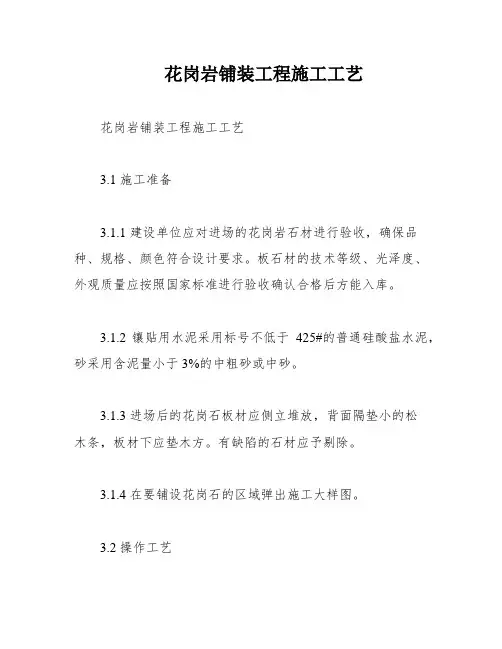 花岗岩铺装工程施工工艺

花岗岩铺装工程施工工艺

3.1 施工准备

3.1.1 建设单位应对进场的花岗岩石材进行验收，确保品种、规格、颜色符合设计要求。板石材的技术等级、光泽度、外观质量应按照国家标准进行验收确认合格后方能入库。

3.1.2 镶贴用水泥采用标号不低于 425#的普通硅酸盐水泥，砂采用含泥量小于 3%的中粗砂或中砂。

3.1.3 进场后的花岗石板材应侧立堆放，背面隔垫小的松木条，板材下应垫木方。有缺陷的石材应予剔除。

3.1.4 在要铺设花岗石的区域弹出施工大样图。

3.2 操作工艺